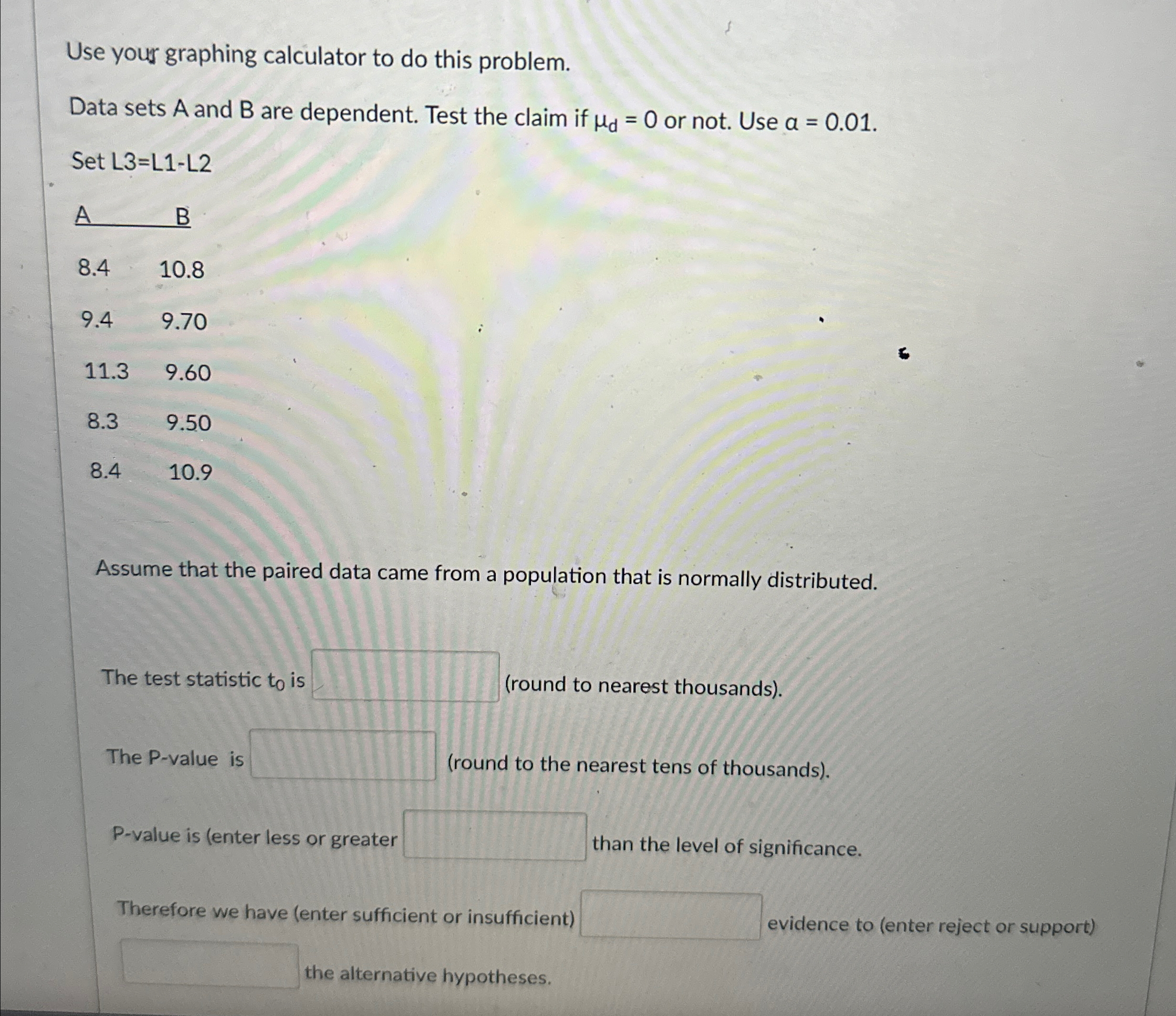 Use your graphing calculator to do this problem.

Data sets A and B are dependent. Test the claim if $\mu_d = 0$ or not. Use $\alpha = 0.01$.

Set L3=L1-L2

| A | B |
|---|---|
| 8.4 | 10.8 |
| 9.4 | 9.70 |
| 11.3 | 9.60 |
| 8.3 | 9.50 |
| 8.4 | 10.9 |

Assume that the paired data came from a population that is normally distributed.

The test statistic $t_0$ is ____ (round to nearest thousands).

The P-value is ____ (round to the nearest tens of thousands).

P-value is (enter less or greater ____ than the level of significance.

Therefore we have (enter sufficient or insufficient) ____ evidence to (enter reject or support) ____ the alternative hypotheses.